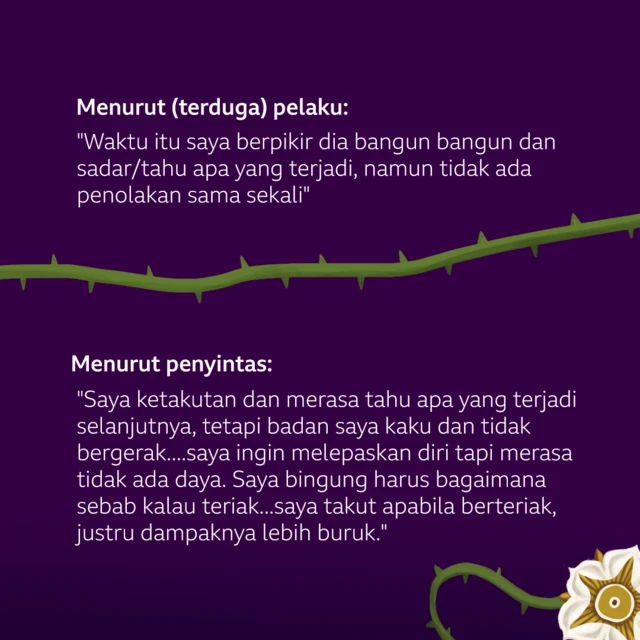 Menurut (terduga) pelaku:

"Waktu itu saya berpikir dia bangun bangun dan sadar/tahu apa yang terjadi, namun tidak ada penolakan sama sekali"

Menurut penyintas:

"Saya ketakutan dan merasa tahu apa yang terjadi selanjutnya, tetapi badan saya kaku dan tidak bergerak....saya ingin melepaskan diri tapi merasa tidak ada daya. Saya bingung harus bagaimana sebab kalau teriak...saya takut apabila berteriak, justru dampaknya lebih buruk."